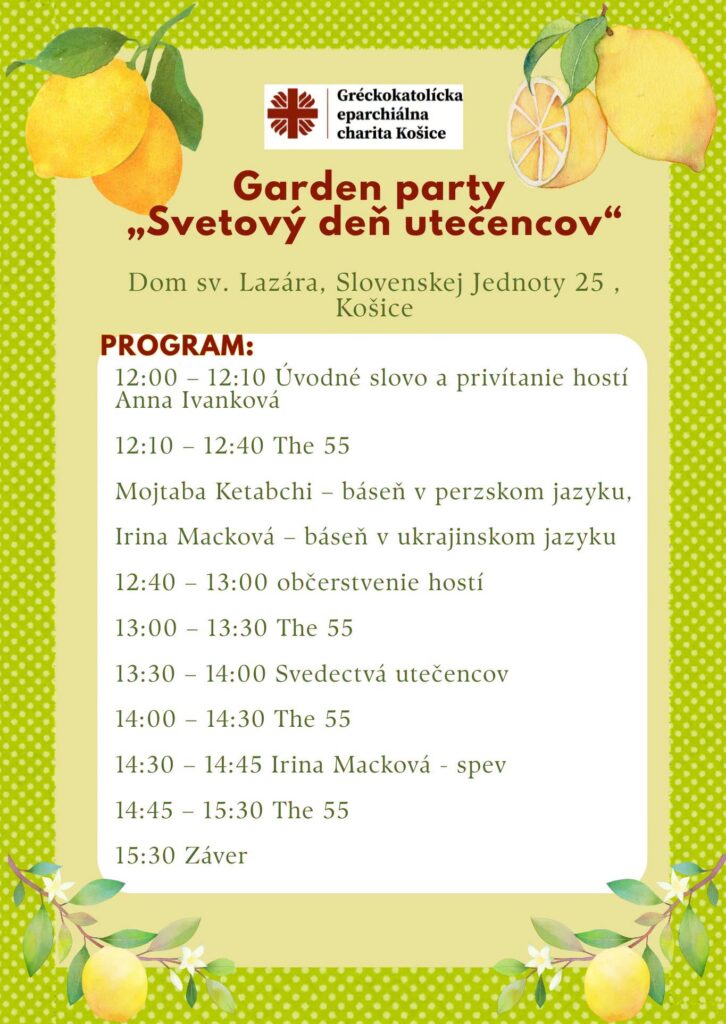 Gréckokatolícka eparchiálna charita Košice

Garden party
„Svetový deň utečencov“

Dom sv. Lazára, Slovenskej Jednoty 25 , Košice

PROGRAM:

12:00 – 12:10 Úvodné slovo a privítanie hostí Anna Ivanková

12:10 – 12:40 The 55

Mojtaba Ketabchi – báseň v perzskom jazyku,

Irina Macková – báseň v ukrajinskom jazyku

12:40 – 13:00 občerstvenie hostí

13:00 – 13:30 The 55

13:30 – 14:00 Svedectvá utečencov

14:00 – 14:30 The 55

14:30 – 14:45 Irina Macková - spev

14:45 – 15:30 The 55

15:30 Záver